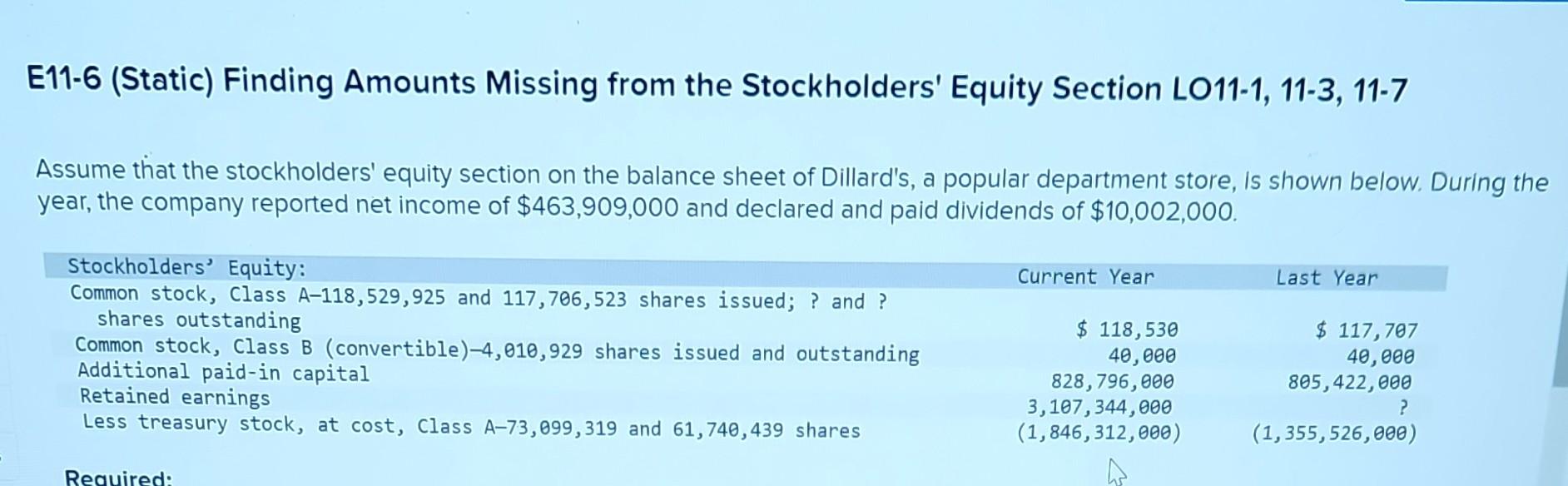 E11-6 (Static) Finding Amounts Missing from the Stockholders' Equity Section LO11-1, 11-3, 11-7

Assume that the stockholders' equity section on the balance sheet of Dillard's, a popular department store, is shown below. During the year, the company reported net income of $463,909,000 and declared and paid dividends of $10,002,000.

| Stockholders' Equity: | Current Year | Last Year |
|---|---|---|
| Common stock, Class A–118,529,925 and 117,706,523 shares issued; ? and ? shares outstanding | $ 118,530 | $ 117,707 |
| Common stock, Class B (convertible)–4,010,929 shares issued and outstanding | 40,000 | 40,000 |
| Additional paid-in capital | 828,796,000 | 805,422,000 |
| Retained earnings | 3,107,344,000 | ? |
| Less treasury stock, at cost, Class A–73,099,319 and 61,740,439 shares | (1,846,312,000) | (1,355,526,000) |

Required: